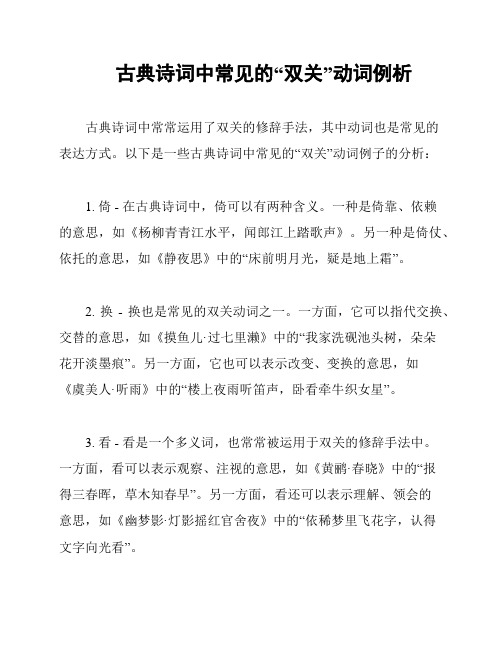 古典诗词中常见的“双关”动词例析

古典诗词中常常运用了双关的修辞手法，其中动词也是常见的表达方式。以下是一些古典诗词中常见的“双关”动词例子的分析：

1. 倚 - 在古典诗词中，倚可以有两种含义。一种是倚靠、依赖的意思，如《杨柳青青江水平，闻郎江上踏歌声》。另一种是倚仗、依托的意思，如《静夜思》中的“床前明月光，疑是地上霜”。

2. 换 - 换也是常见的双关动词之一。一方面，它可以指代交换、交替的意思，如《摸鱼儿·过七里濑》中的“我家洗砚池头树，朵朵花开淡墨痕”。另一方面，它也可以表示改变、变换的意思，如《虞美人·听雨》中的“楼上夜雨听笛声，卧看牵牛织女星”。

3. 看 - 看是一个多义词，也常常被运用于双关的修辞手法中。一方面，看可以表示观察、注视的意思，如《黄鹂·春晓》中的“报得三春晖，草木知春早”。另一方面，看还可以表示理解、领会的意思，如《幽梦影·灯影摇红官舍夜》中的“依稀梦里飞花字，认得文字向光看”。